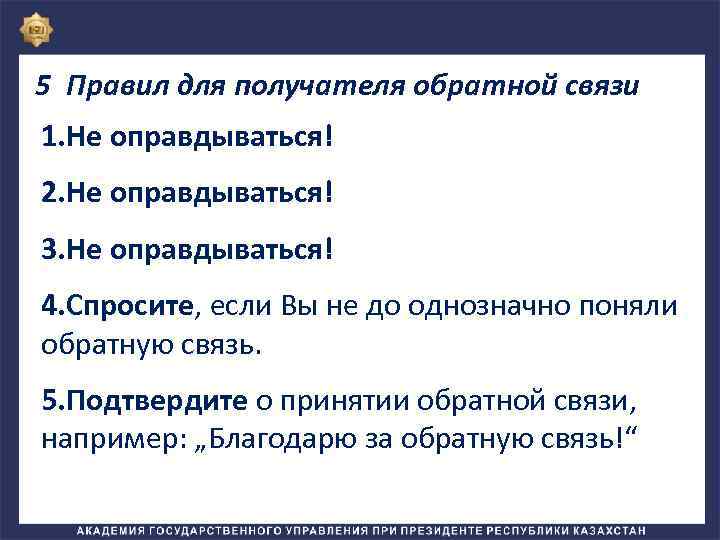 5 Правил для получателя обратной связи

1.Не оправдываться!

2.Не оправдываться!

3.Не оправдываться!

4.Спросите, если Вы не до однозначно поняли обратную связь.

5.Подтвердите о принятии обратной связи, например: „Благодарю за обратную связь!“

АКАДЕМИЯ ГОСУДАРСТВЕННОГО УПРАВЛЕНИЯ ПРИ ПРЕЗИДЕНТЕ РЕСПУБЛИКИ КАЗАХСТАН